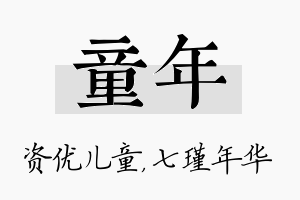 童年

资优儿童,七瑾年华